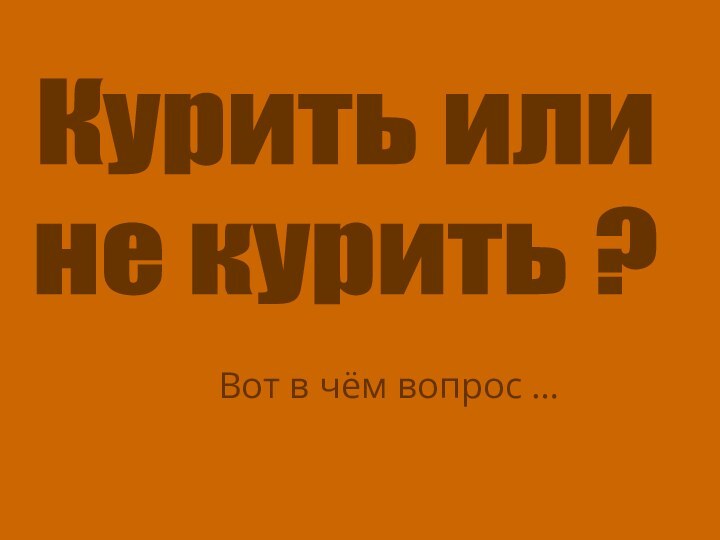 Курить или не курить ?

Вот в чём вопрос …